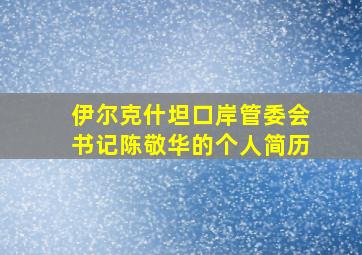 伊尔克什坦口岸管委会书记陈敬华的个人简历